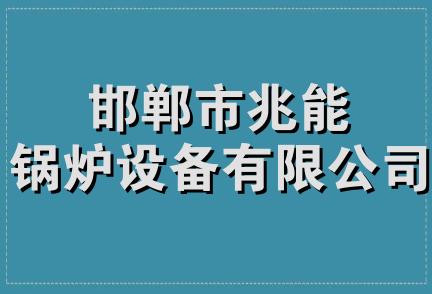 邯郸市兆能
锅炉设备有限公司